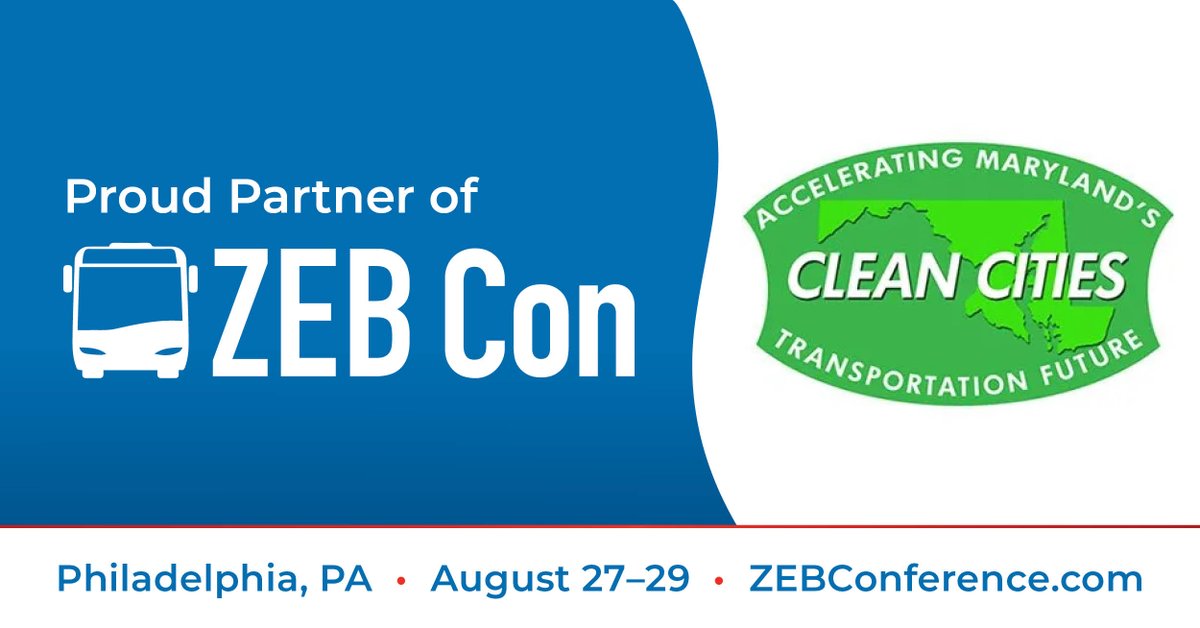 Proud Partner of
ZEB Con

ACCELERATING MARYLAND'S
CLEAN CITIES
TRANSPORTATION FUTURE

Philadelphia, PA • August 27–29 • ZEBConference.com